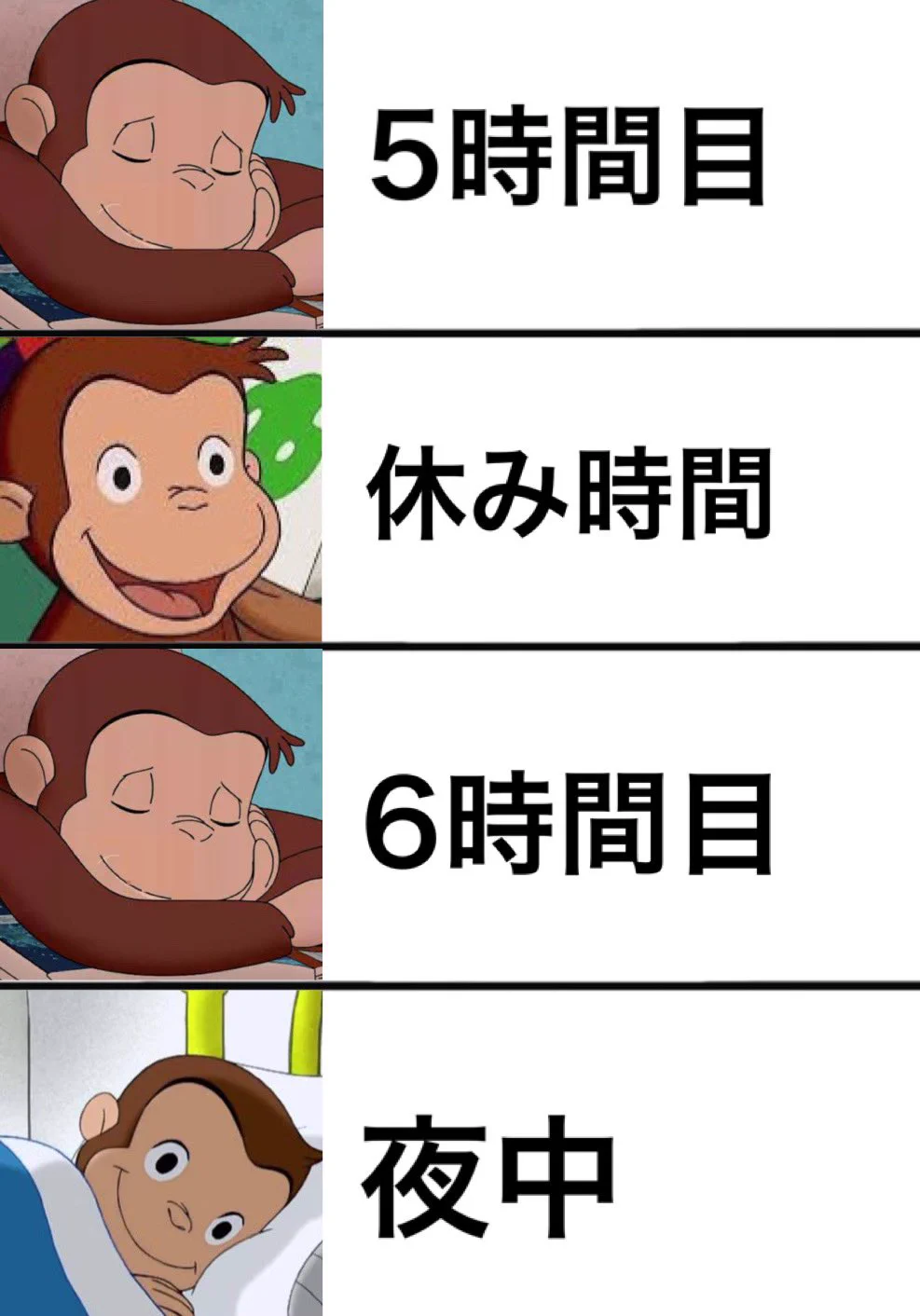 5時間目

休み時間

6時間目

夜中